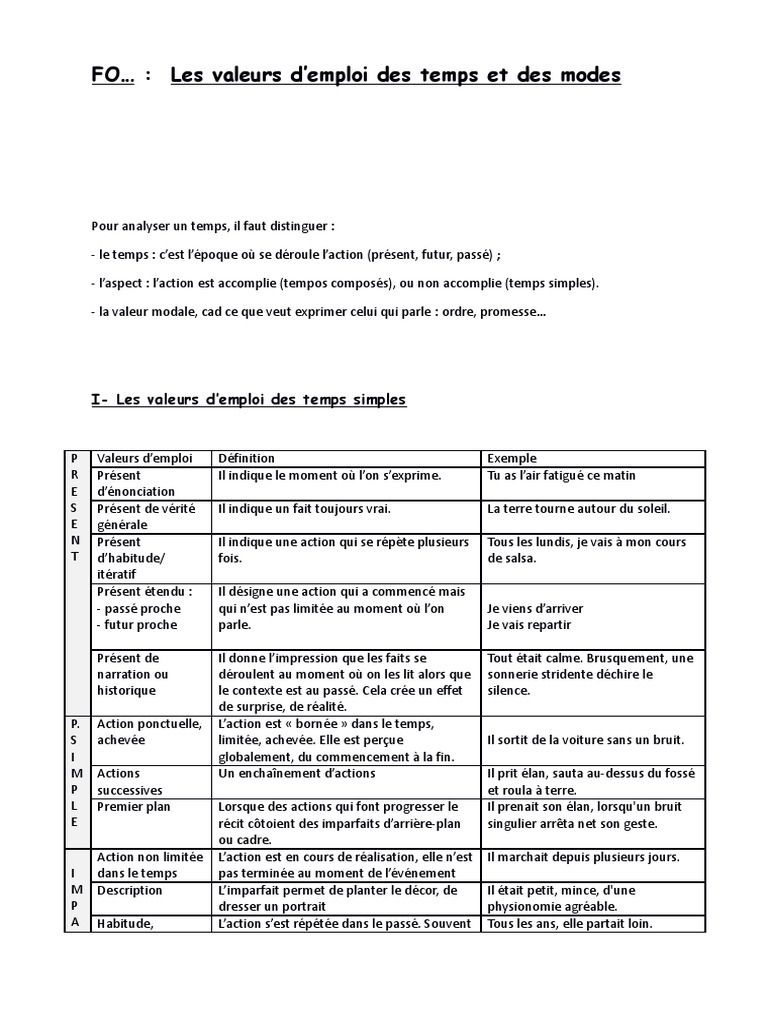 FO… : Les valeurs d'emploi des temps et des modes

Pour analyser un temps, il faut distinguer :

- le temps : c'est l'époque où se déroule l'action (présent, futur, passé) ;

- l'aspect : l'action est accomplie (tempos composés), ou non accomplie (temps simples).

- la valeur modale, cad ce que veut exprimer celui qui parle : ordre, promesse…

I- Les valeurs d'emploi des temps simples

| | Valeurs d'emploi | Définition | Exemple |
|---|---|---|---|
| P R E S E N T | Présent d'énonciation | Il indique le moment où l'on s'exprime. | Tu as l'air fatigué ce matin |
| | Présent de vérité générale | Il indique un fait toujours vrai. | La terre tourne autour du soleil. |
| | Présent d'habitude/ itératif | Il indique une action qui se répète plusieurs fois. | Tous les lundis, je vais à mon cours de salsa. |
| | Présent étendu : - passé proche - futur proche | Il désigne une action qui a commencé mais qui n'est pas limitée au moment où l'on parle. | Je viens d'arriver Je vais repartir |
| | Présent de narration ou historique | Il donne l'impression que les faits se déroulent au moment où on les lit alors que le contexte est au passé. Cela crée un effet de surprise, de réalité. | Tout était calme. Brusquement, une sonnerie stridente déchire le silence. |
| P. S I M P L E | Action ponctuelle, achevée | L'action est « bornée » dans le temps, limitée, achevée. Elle est perçue globalement, du commencement à la fin. | Il sortit de la voiture sans un bruit. |
| | Actions successives | Un enchaînement d'actions | Il prit élan, sauta au-dessus du fossé et roula à terre. |
| | Premier plan | Lorsque des actions qui font progresser le récit côtoient des imparfaits d'arrière-plan ou cadre. | Il prenait son élan, lorsqu'un bruit singulier arrêta net son geste. |
| I M P A | Action non limitée dans le temps | L'action est en cours de réalisation, elle n'est pas terminée au moment de l'événement | Il marchait depuis plusieurs jours. |
| | Description | L'imparfait permet de planter le décor, de dresser un portrait | Il était petit, mince, d'une physionomie agréable. |
| | Habitude, | L'action s'est répétée dans le passé. Souvent | Tous les ans, elle partait loin. |